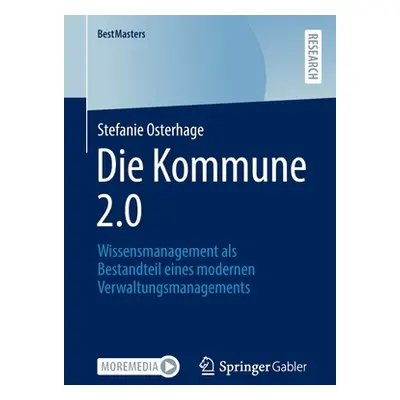 BestMasters

RESEARCH

Stefanie Osterhage

Die Kommune 2.0

Wissensmanagement als Bestandteil eines modernen Verwaltungsmanagements

MOREMEDIA

Springer Gabler